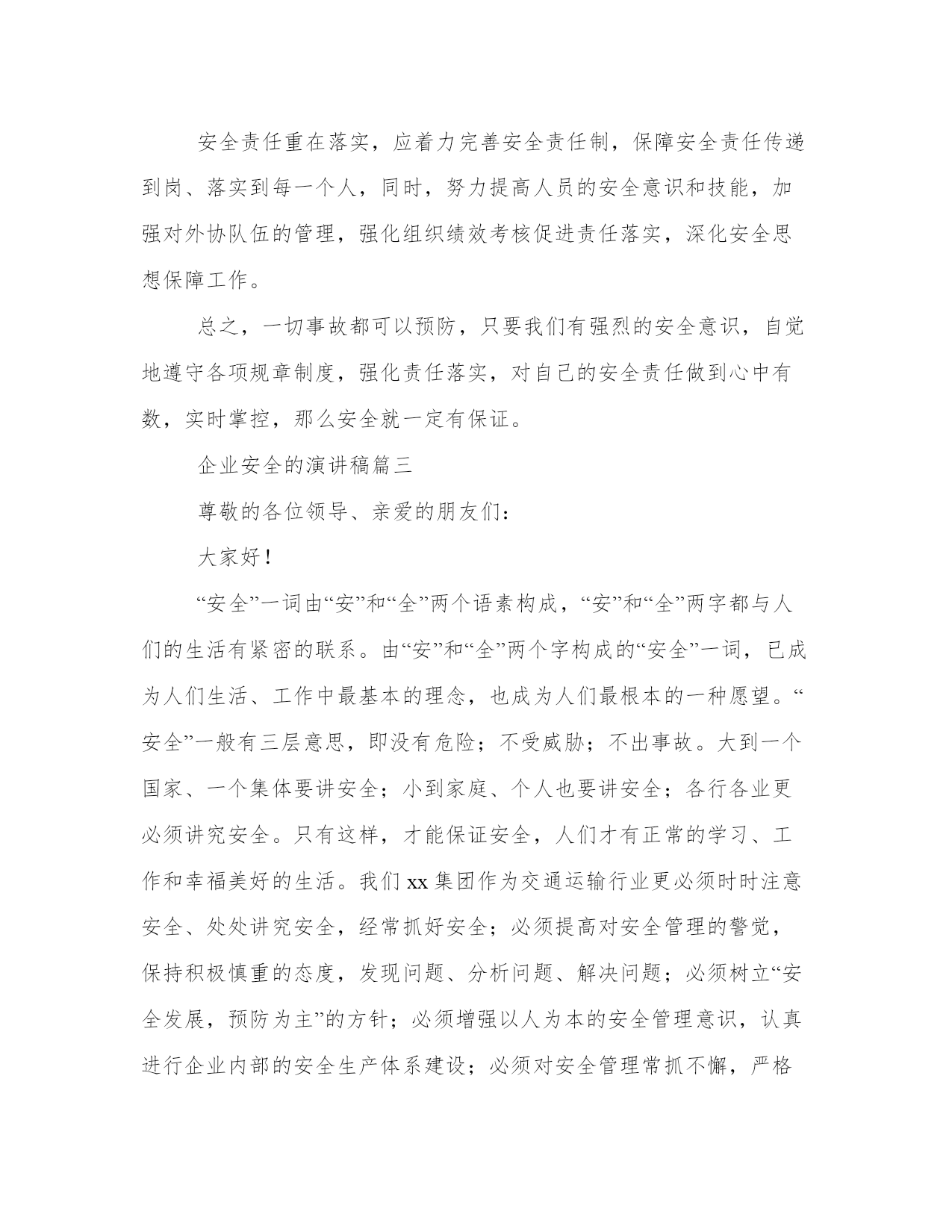 安全责任重在落实，应着力完善安全责任制，保障安全责任传递到岗、落实到每一个人，同时，努力提高人员的安全意识和技能，加强对外协队伍的管理，强化组织绩效考核促进责任落实，深化安全思想保障工作。

总之，一切事故都可以预防，只要我们有强烈的安全意识，自觉地遵守各项规章制度，强化责任落实，对自己的安全责任做到心中有数，实时掌控，那么安全就一定有保证。

企业安全的演讲稿篇三

尊敬的各位领导、亲爱的朋友们：

大家好！

“安全”一词由“安”和“全”两个语素构成，“安”和“全”两字都与人们的生活有紧密的联系。由“安”和“全”两个字构成的“安全”一词，已成为人们生活、工作中最基本的理念，也成为人们最根本的一种愿望。“安全”一般有三层意思，即没有危险；不受威胁；不出事故。大到一个国家、一个集体要讲安全；小到家庭、个人也要讲安全；各行各业更必须讲究安全。只有这样，才能保证安全，人们才有正常的学习、工作和幸福美好的生活。我们xx集团作为交通运输行业更必须时时注意安全、处处讲究安全，经常抓好安全；必须提高对安全管理的警觉，保持积极慎重的态度，发现问题、分析问题、解决问题；必须树立“安全发展，预防为主”的方针；必须增强以人为本的安全管理意识，认真进行企业内部的安全生产体系建设；必须对安全管理常抓不懈，严格